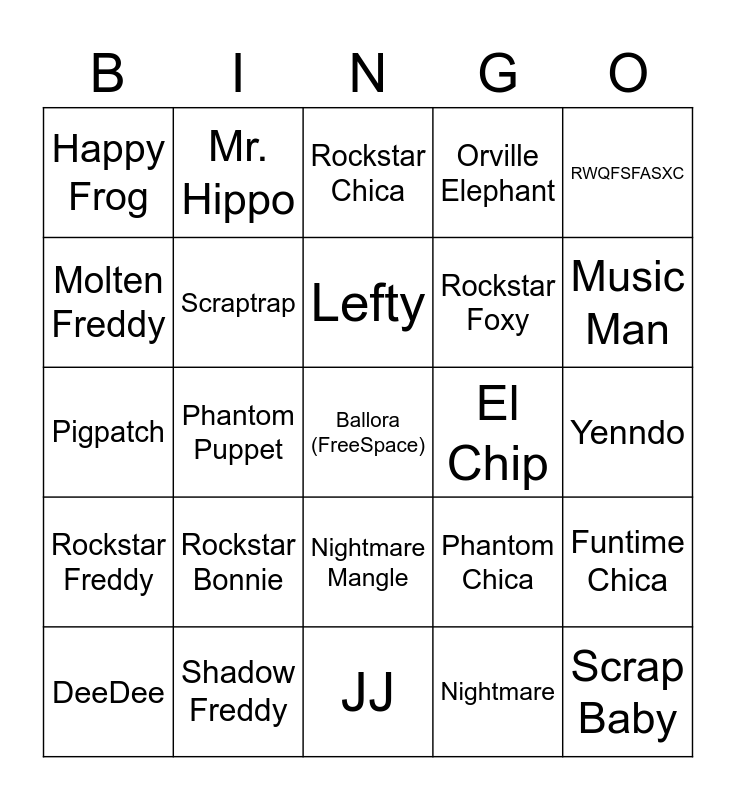 | B | I | N | G | O |
|---|---|---|---|---|
| Happy Frog | Mr. Hippo | Rockstar Chica | Orville Elephant | RWQFSFASXC |
| Molten Freddy | Scraptrap | Lefty | Rockstar Foxy | Music Man |
| Pigpatch | Phantom Puppet | Ballora (FreeSpace) | El Chip | Yenndo |
| Rockstar Freddy | Rockstar Bonnie | Nightmare Mangle | Phantom Chica | Funtime Chica |
| DeeDee | Shadow Freddy | JJ | Nightmare | Scrap Baby |